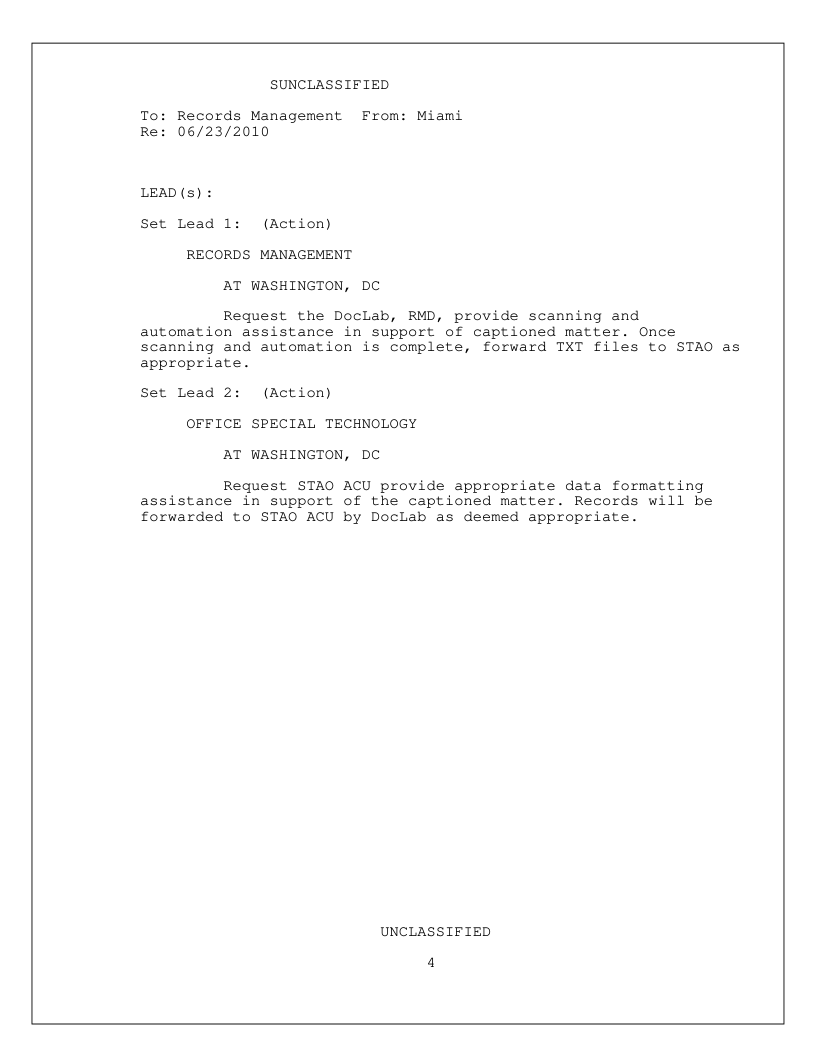 SUNCLASSIFIED

To: Records Management From: Miami
Re: 06/23/2010

LEAD(s):

Set Lead 1: (Action)

RECORDS MANAGEMENT

AT WASHINGTON, DC

Request the DocLab, RMD, provide scanning and automation assistance in support of captioned matter. Once scanning and automation is complete, forward TXT files to STAO as appropriate.

Set Lead 2: (Action)

OFFICE SPECIAL TECHNOLOGY

AT WASHINGTON, DC

Request STAO ACU provide appropriate data formatting assistance in support of the captioned matter. Records will be forwarded to STAO ACU by DocLab as deemed appropriate.

UNCLASSIFIED

4